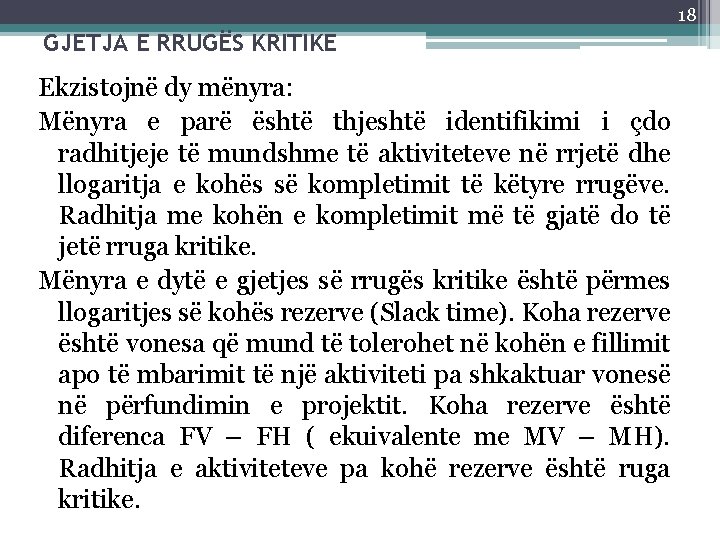 18

GJETJA E RRUGËS KRITIKE

Ekzistojnë dy mënyra:

Mënyra e parë është thjeshtë identifikimi i çdo radhitjeje të mundshme të aktiviteteve në rrjetë dhe llogaritja e kohës së kompletimit të këtyre rrugëve. Radhitja me kohën e kompletimit më të gjatë do të jetë rruga kritike.

Mënyra e dytë e gjetjes së rrugës kritike është përmes llogaritjes së kohës rezerve (Slack time). Koha rezerve është vonesa që mund të tolerohet në kohën e fillimit apo të mbarimit të një aktiviteti pa shkaktuar vonesë në përfundimin e projektit. Koha rezerve është diferenca FV – FH ( ekuivalente me MV – MH). Radhitja e aktiviteteve pa kohë rezerve është ruga kritike.